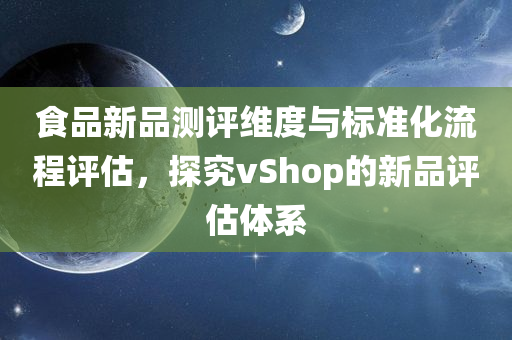 食品新品测评维度与标准化流程评估，探究vShop的新品评估体系